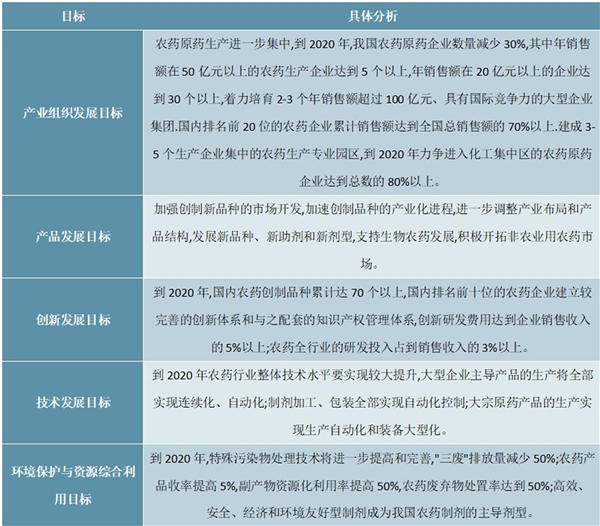 | 目标 | 具体分析 |
|---|---|
| 产业组织发展目标 | 农药原药生产进一步集中,到 2020 年,我国农药原药企业数量减少 30%,其中年销售额在 50 亿元以上的农药生产企业达到 5 个以上,年销售额在 20 亿元以上的企业达到 30 个以上,着力培育 2-3 个年销售额超过 100 亿元、具有国际竞争力的大型企业集团.国内排名前 20 位的农药企业累计销售额达到全国总销售额的 70%以上.建成 3-5 个生产企业集中的农药生产专业园区,到 2020 年力争进入化工集中区的农药原药企业达到总数的 80%以上。 |
| 产品发展目标 | 加强创制新品种的市场开发,加速创制品种的产业化进程,进一步调整产业布局和产品结构,发展新品种、新助剂和新剂型,支持生物农药发展,积极开拓非农业用农药市场。 |
| 创新发展目标 | 到 2020 年,国内农药创制品种累计达 70 个以上,国内排名前十位的农药企业建立较完善的创新体系和与之配套的知识产权管理体系,创新研发费用达到企业销售收入的 5%以上;农药全行业的研发投入占到销售收入的 3%以上。 |
| 技术发展目标 | 到 2020 年农药行业整体技术水平要实现较大提升,大型企业主导产品的生产将全部实现连续化、自动化;制剂加工、包装全部实现自动化控制;大宗原药产品的生产实现生产自动化和装备大型化。 |
| 环境保护与资源综合利用目标 | 到 2020 年,特殊污染物处理技术将进一步提高和完善,"三废"排放量减少 50%;农药产品收率提高 5%,副产物资源化利用率提高 50%,农药废弃物处置率达到 50%;高效、安全、经济和环境友好型制剂成为我国农药制剂的主导剂型。 |